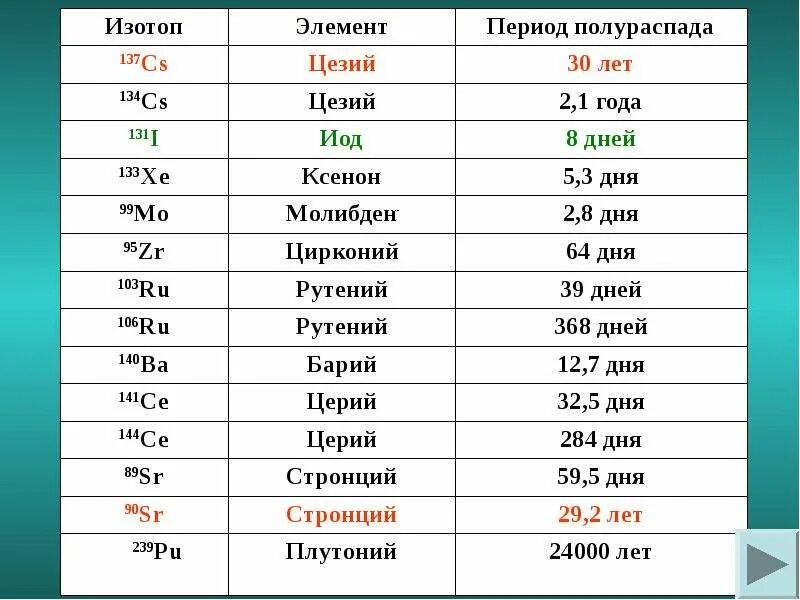 | Изотоп | Элемент | Период полураспада |
|---|---|---|
| $^{137}Cs$ | Цезий | 30 лет |
| $^{134}Cs$ | Цезий | 2,1 года |
| $^{131}I$ | Иод | 8 дней |
| $^{133}Xe$ | Ксенон | 5,3 дня |
| $^{99}Mo$ | Молибден | 2,8 дня |
| $^{95}Zr$ | Цирконий | 64 дня |
| $^{103}Ru$ | Рутений | 39 дней |
| $^{106}Ru$ | Рутений | 368 дней |
| $^{140}Ba$ | Барий | 12,7 дня |
| $^{141}Ce$ | Церий | 32,5 дня |
| $^{144}Ce$ | Церий | 284 дня |
| $^{89}Sr$ | Стронций | 59,5 дня |
| $^{90}Sr$ | Стронций | 29,2 лет |
| $^{239}Pu$ | Плутоний | 24000 лет |